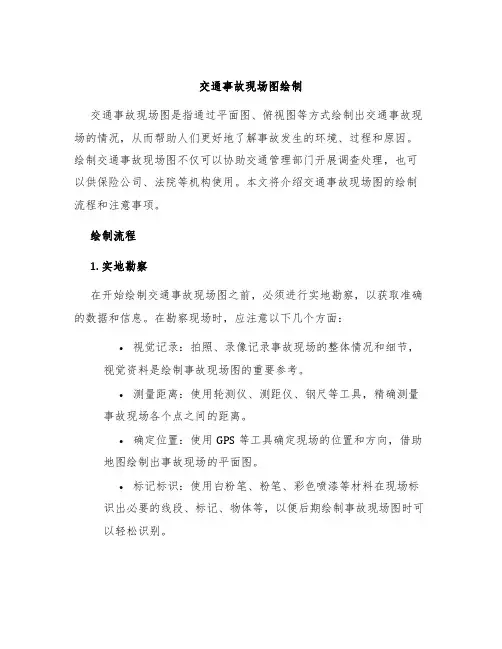 交通事故现场图绘制

交通事故现场图是指通过平面图、俯视图等方式绘制出交通事故现场的情况，从而帮助人们更好地了解事故发生的环境、过程和原因。绘制交通事故现场图不仅可以协助交通管理部门开展调查处理，也可以供保险公司、法院等机构使用。本文将介绍交通事故现场图的绘制流程和注意事项。

绘制流程

1. 实地勘察

在开始绘制交通事故现场图之前，必须进行实地勘察，以获取准确的数据和信息。在勘察现场时，应注意以下几个方面：

• 视觉记录：拍照、录像记录事故现场的整体情况和细节，视觉资料是绘制事故现场图的重要参考。

• 测量距离：使用轮测仪、测距仪、钢尺等工具，精确测量事故现场各个点之间的距离。

• 确定位置：使用 GPS 等工具确定现场的位置和方向，借助地图绘制出事故现场的平面图。

• 标记标识：使用白粉笔、粉笔、彩色喷漆等材料在现场标识出必要的线段、标记、物体等，以便后期绘制事故现场图时可以轻松识别。